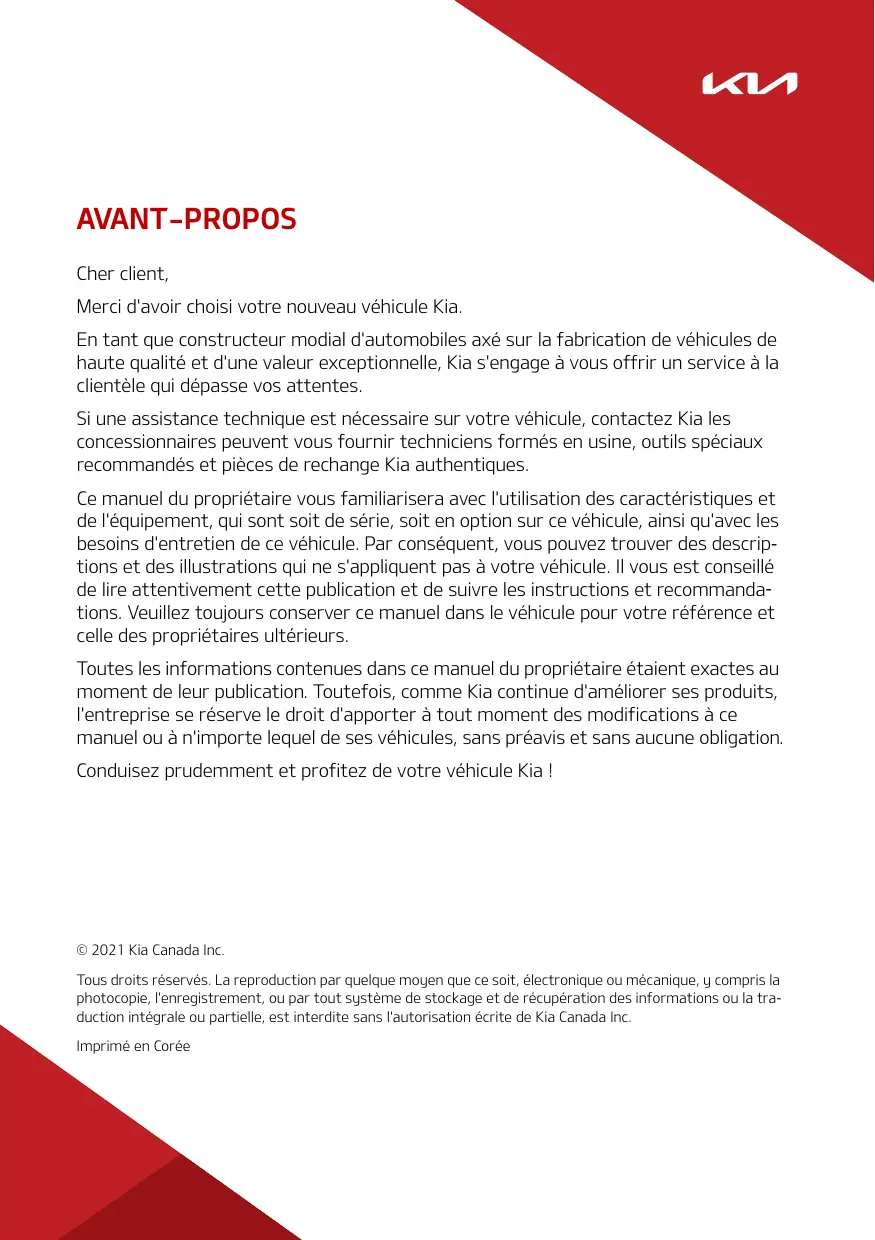 KIA

AVANT-PROPOS

Cher client,

Merci d'avoir choisi votre nouveau véhicule Kia.

En tant que constructeur modial d'automobiles axé sur la fabrication de véhicules de haute qualité et d'une valeur exceptionnelle, Kia s'engage à vous offrir un service à la clientèle qui dépasse vos attentes.

Si une assistance technique est nécessaire sur votre véhicule, contactez Kia les concessionnaires peuvent vous fournir techniciens formés en usine, outils spéciaux recommandés et pièces de rechange Kia authentiques.

Ce manuel du propriétaire vous familiarisera avec l'utilisation des caractéristiques et de l'équipement, qui sont soit de série, soit en option sur ce véhicule, ainsi qu'avec les besoins d'entretien de ce véhicule. Par conséquent, vous pouvez trouver des descriptions et des illustrations qui ne s'appliquent pas à votre véhicule. Il vous est conseillé de lire attentivement cette publication et de suivre les instructions et recommandations. Veuillez toujours conserver ce manuel dans le véhicule pour votre référence et celle des propriétaires ultérieurs.

Toutes les informations contenues dans ce manuel du propriétaire étaient exactes au moment de leur publication. Toutefois, comme Kia continue d'améliorer ses produits, l'entreprise se réserve le droit d'apporter à tout moment des modifications à ce manuel ou à n'importe lequel de ses véhicules, sans préavis et sans aucune obligation.

Conduisez prudemment et profitez de votre véhicule Kia !

© 2021 Kia Canada Inc.

Tous droits réservés. La reproduction par quelque moyen que ce soit, électronique ou mécanique, y compris la photocopie, l'enregistrement, ou par tout système de stockage et de récupération des informations ou la traduction intégrale ou partielle, est interdite sans l'autorisation écrite de Kia Canada Inc.

Imprimé en Corée